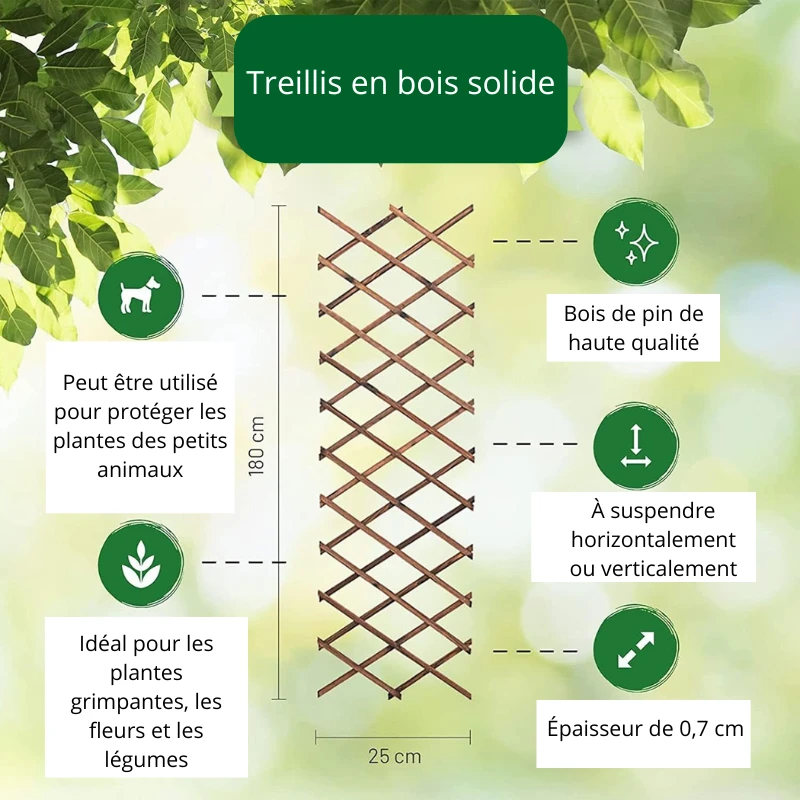 Treillis en bois solide

Peut être utilisé pour protéger les plantes des petits animaux

Idéal pour les plantes grimpantes, les fleurs et les légumes

180 cm

25 cm

Bois de pin de haute qualité

À suspendre horizontalement ou verticalement

Épaisseur de 0,7 cm